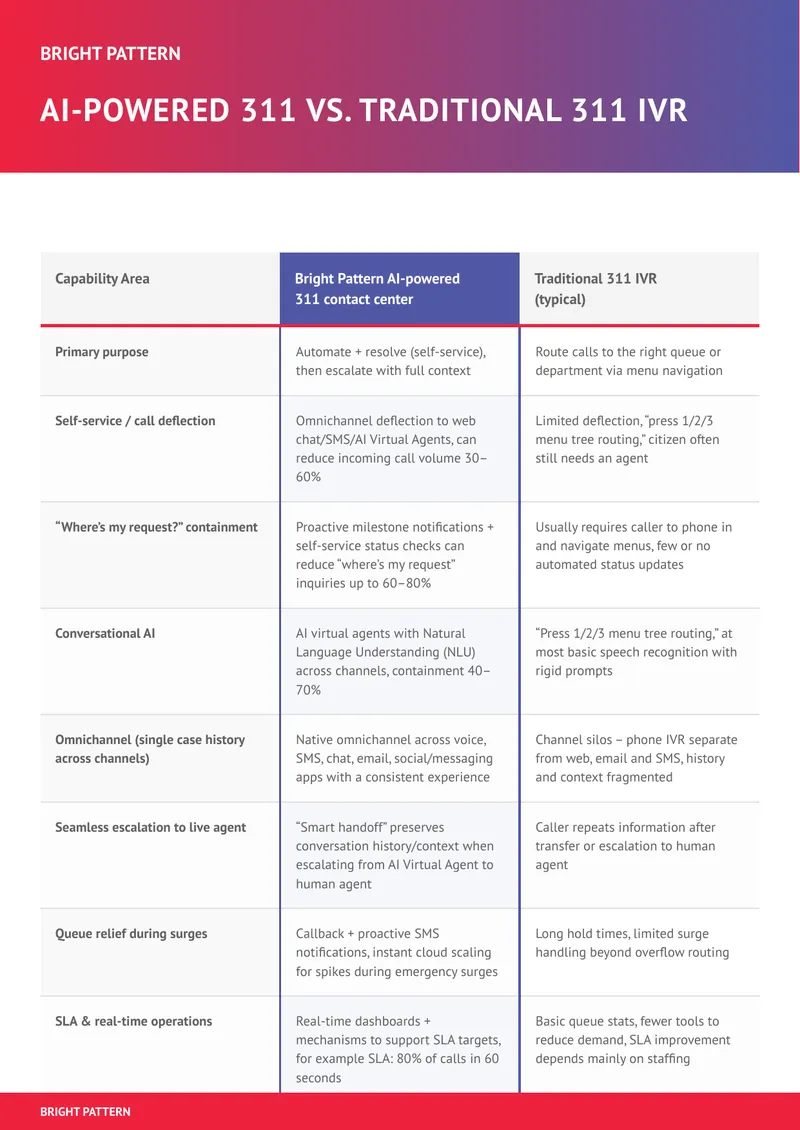 BRIGHT PATTERN

AI-POWERED 311 VS. TRADITIONAL 311 IVR

| Capability Area | Bright Pattern AI-powered 311 contact center | Traditional 311 IVR (typical) |
|---|---|---|
| Primary purpose | Automate + resolve (self-service), then escalate with full context | Route calls to the right queue or department via menu navigation |
| Self-service / call deflection | Omnichannel deflection to web chat/SMS/AI Virtual Agents, can reduce incoming call volume 30–60% | Limited deflection, "press 1/2/3 menu tree routing," citizen often still needs an agent |
| "Where's my request?" containment | Proactive milestone notifications + self-service status checks can reduce "where's my request" inquiries up to 60–80% | Usually requires caller to phone in and navigate menus, few or no automated status updates |
| Conversational AI | AI virtual agents with Natural Language Understanding (NLU) across channels, containment 40–70% | "Press 1/2/3 menu tree routing," at most basic speech recognition with rigid prompts |
| Omnichannel (single case history across channels) | Native omnichannel across voice, SMS, chat, email, social/messaging apps with a consistent experience | Channel silos – phone IVR separate from web, email and SMS, history and context fragmented |
| Seamless escalation to live agent | "Smart handoff" preserves conversation history/context when escalating from AI Virtual Agent to human agent | Caller repeats information after transfer or escalation to human agent |
| Queue relief during surges | Callback + proactive SMS notifications, instant cloud scaling for spikes during emergency surges | Long hold times, limited surge handling beyond overflow routing |
| SLA & real-time operations | Real-time dashboards + mechanisms to support SLA targets, for example SLA: 80% of calls in 60 seconds | Basic queue stats, fewer tools to reduce demand, SLA improvement depends mainly on staffing |

BRIGHT PATTERN